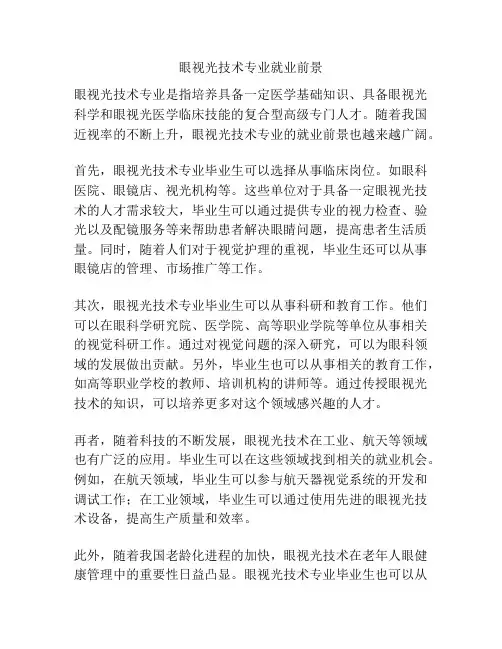 眼视光技术专业就业前景

眼视光技术专业是指培养具备一定医学基础知识、具备眼视光科学和眼视光医学临床技能的复合型高级专门人才。随着我国近视率的不断上升，眼视光技术专业的就业前景也越来越广阔。

首先，眼视光技术专业毕业生可以选择从事临床岗位。如眼科医院、眼镜店、视光机构等。这些单位对于具备一定眼视光技术的人才需求较大，毕业生可以通过提供专业的视力检查、验光以及配镜服务等来帮助患者解决眼睛问题，提高患者生活质量。同时，随着人们对于视觉护理的重视，毕业生还可以从事眼镜店的管理、市场推广等工作。

其次，眼视光技术专业毕业生可以从事科研和教育工作。他们可以在眼科学研究院、医学院、高等职业学院等单位从事相关的视觉科研工作。通过对视觉问题的深入研究，可以为眼科领域的发展做出贡献。另外，毕业生也可以从事相关的教育工作，如高等职业学校的教师、培训机构的讲师等。通过传授眼视光技术的知识，可以培养更多对这个领域感兴趣的人才。

再者，随着科技的不断发展，眼视光技术在工业、航天等领域也有广泛的应用。毕业生可以在这些领域找到相关的就业机会。例如，在航天领域，毕业生可以参与航天器视觉系统的开发和调试工作；在工业领域，毕业生可以通过使用先进的眼视光技术设备，提高生产质量和效率。

此外，随着我国老龄化进程的加快，眼视光技术在老年人眼健康管理中的重要性日益凸显。眼视光技术专业毕业生也可以从